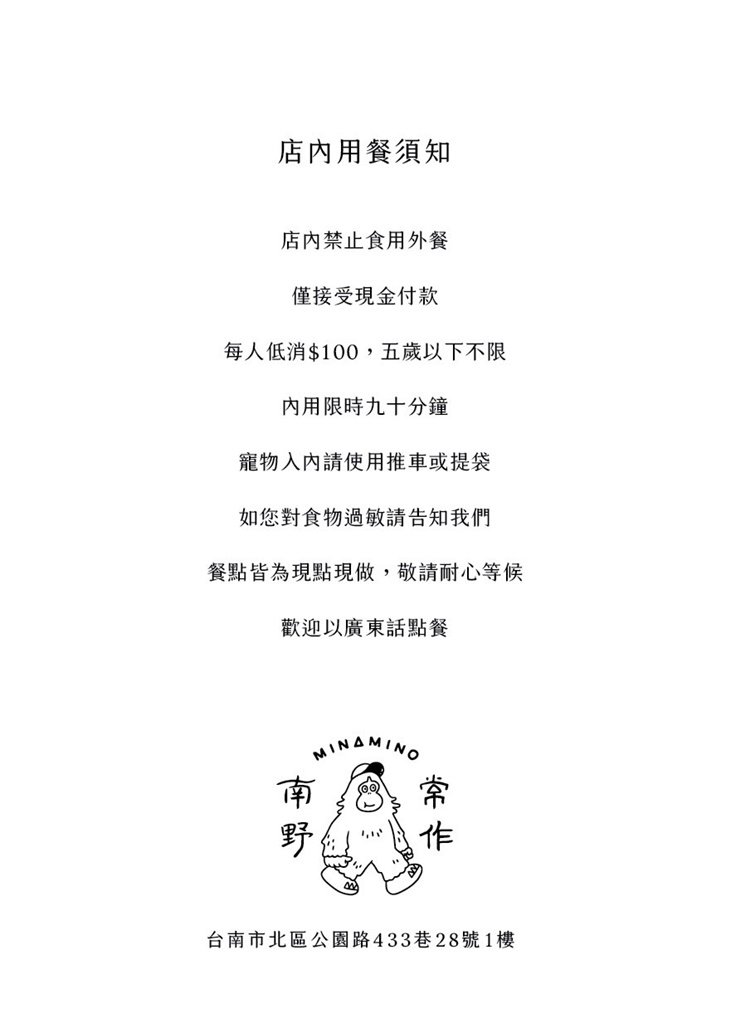 店內用餐須知

店內禁止食用外餐

僅接受現金付款

每人低消$100，五歲以下不限

內用限時九十分鐘

寵物入內請使用推車或提袋

如您對食物過敏請告知我們

餐點皆為現點現做，敬請耐心等候

歡迎以廣東話點餐

MINAMINO

南野

常作

台南市北區公園路433巷28號1樓